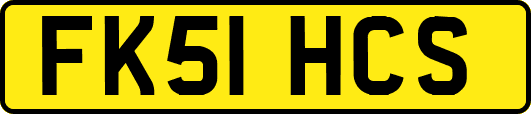 FK51 HCS